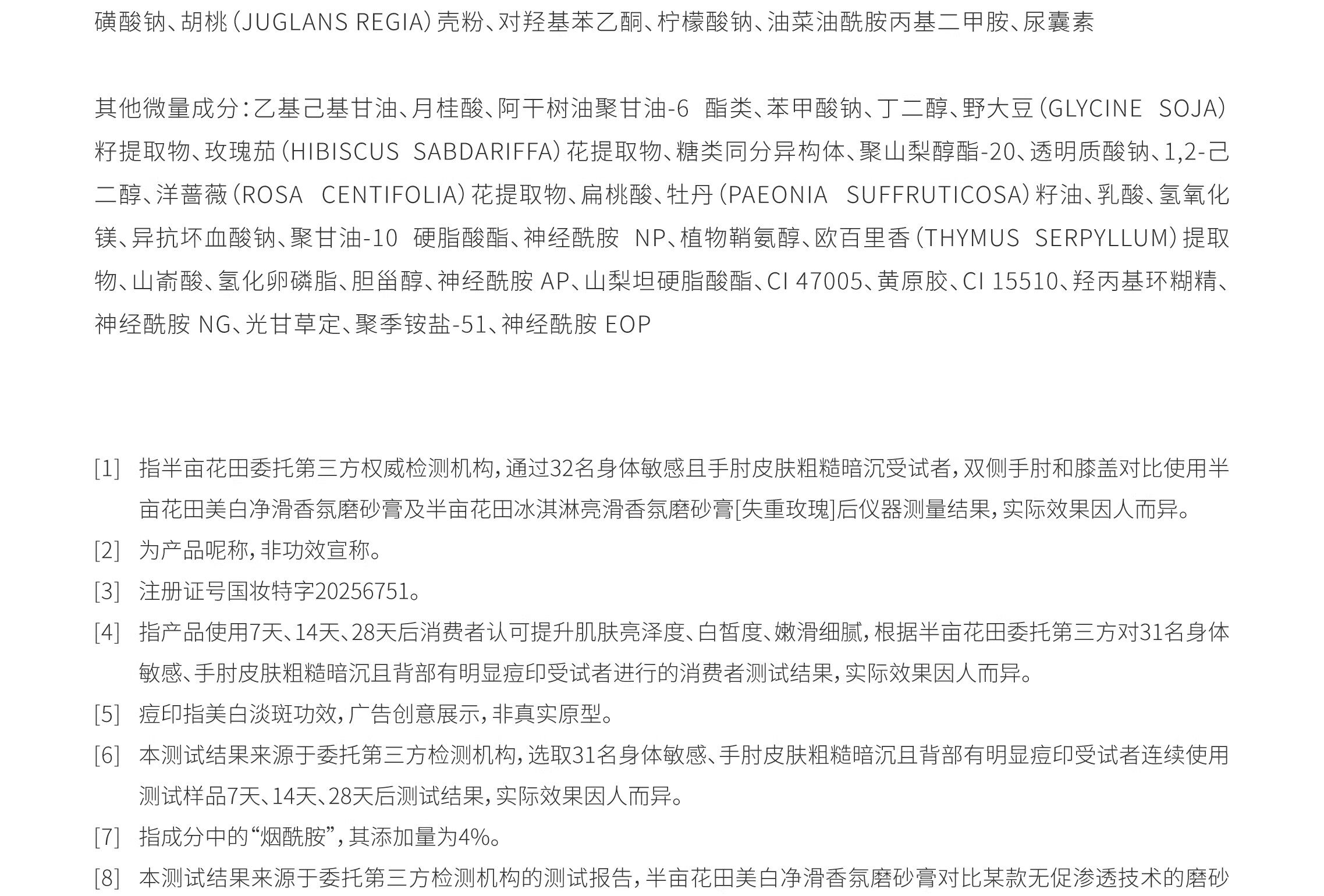 磺酸钠、胡桃（JUGLANS REGIA）壳粉、对羟基苯乙酮、柠檬酸钠、油菜油酰胺丙基二甲胺、尿囊素

其他微量成分：乙基己基甘油、月桂酸、阿干树油聚甘油-6 酯类、苯甲酸钠、丁二醇、野大豆（GLYCINE SOJA）籽提取物、玫瑰茄（HIBISCUS SABDARIFFA）花提取物、糖类同分异构体、聚山梨醇酯-20、透明质酸钠、1,2-己二醇、洋蔷薇（ROSA CENTIFOLIA）花提取物、扁桃酸、牡丹（PAEONIA SUFFRUTICOSA）籽油、乳酸、氢氧化镁、异抗坏血酸钠、聚甘油-10 硬脂酸酯、神经酰胺 NP、植物鞘氨醇、欧百里香（THYMUS SERPYLLUM）提取物、山嵛酸、氢化卵磷脂、胆甾醇、神经酰胺 AP、山梨坦硬脂酸酯、CI 47005、黄原胶、CI 15510、羟丙基环糊精、神经酰胺 NG、光甘草定、聚季铵盐-51、神经酰胺 EOP

[1] 指半亩花田委托第三方权威检测机构，通过32名身体敏感且手肘皮肤粗糙暗沉受试者，双侧手肘和膝盖对比使用半亩花田美白净滑香氛磨砂膏及半亩花田冰淇淋亮滑香氛磨砂膏[失重玫瑰]后仪器测量结果，实际效果因人而异。

[2] 为产品昵称，非功效宣称。

[3] 注册证号国妆特字20256751。

[4] 指产品使用7天、14天、28天后消费者认可提升肌肤亮泽度、白皙度、嫩滑细腻，根据半亩花田委托第三方对31名身体敏感、手肘皮肤粗糙暗沉且背部有明显痘印受试者进行的消费者测试结果，实际效果因人而异。

[5] 痘印指美白淡斑功效，广告创意展示，非真实原型。

[6] 本测试结果来源于委托第三方检测机构，选取31名身体敏感、手肘皮肤粗糙暗沉且背部有明显痘印受试者连续使用测试样品7天、14天、28天后测试结果，实际效果因人而异。

[7] 指成分中的“烟酰胺”，其添加量为4%。

[8] 本测试结果来源于委托第三方检测机构的测试报告，半亩花田美白净滑香氛磨砂膏对比某款无促渗透技术的磨砂